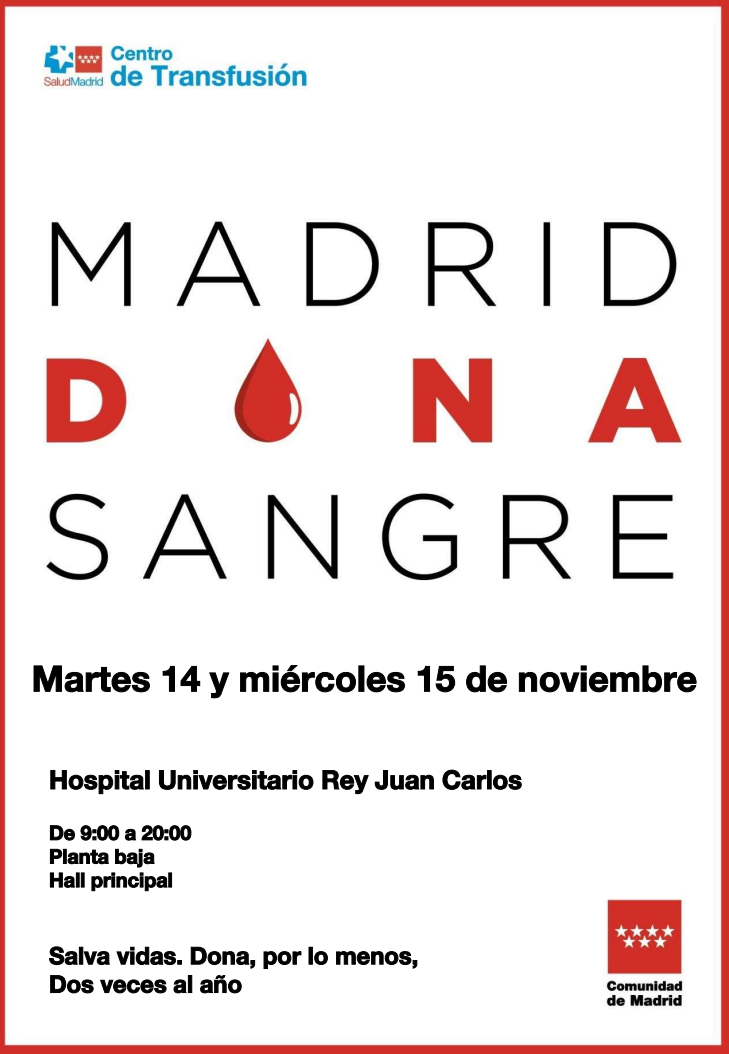 SaludMadrid Centro de Transfusión

MADRID
D NA
SANGRE

Martes 14 y miércoles 15 de noviembre

Hospital Universitario Rey Juan Carlos

De 9:00 a 20:00
Planta baja
Hall principal

Salva vidas. Dona, por lo menos,
Dos veces al año

Comunidad de Madrid